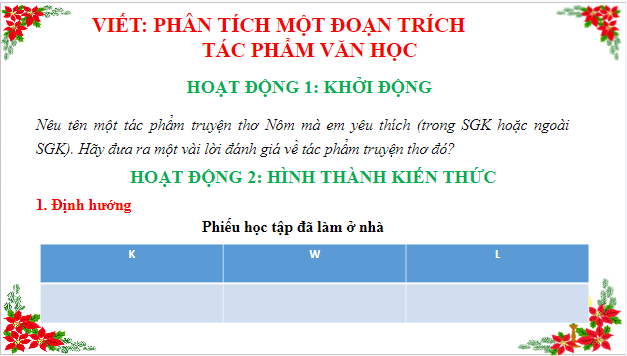 VIẾT: PHÂN TÍCH MỘT ĐOẠN TRÍCH TÁC PHẨM VĂN HỌC

HOẠT ĐỘNG 1: KHỞI ĐỘNG

Nêu tên một tác phẩm truyện thơ Nôm mà em yêu thích (trong SGK hoặc ngoài SGK). Hãy đưa ra một vài lời đánh giá về tác phẩm truyện thơ đó?

HOẠT ĐỘNG 2: HÌNH THÀNH KIẾN THỨC

1. Định hướng

Phiếu học tập đã làm ở nhà

| K | W | L |
|---|---|---|
| | | |